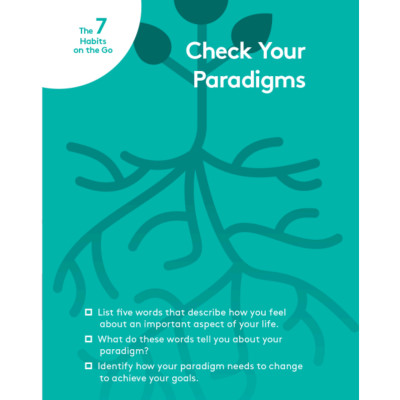 The 7 Habits on the Go

Check Your Paradigms

☐ List five words that describe how you feel about an important aspect of your life.

☐ What do these words tell you about your paradigm?

☐ Identify how your paradigm needs to change to achieve your goals.